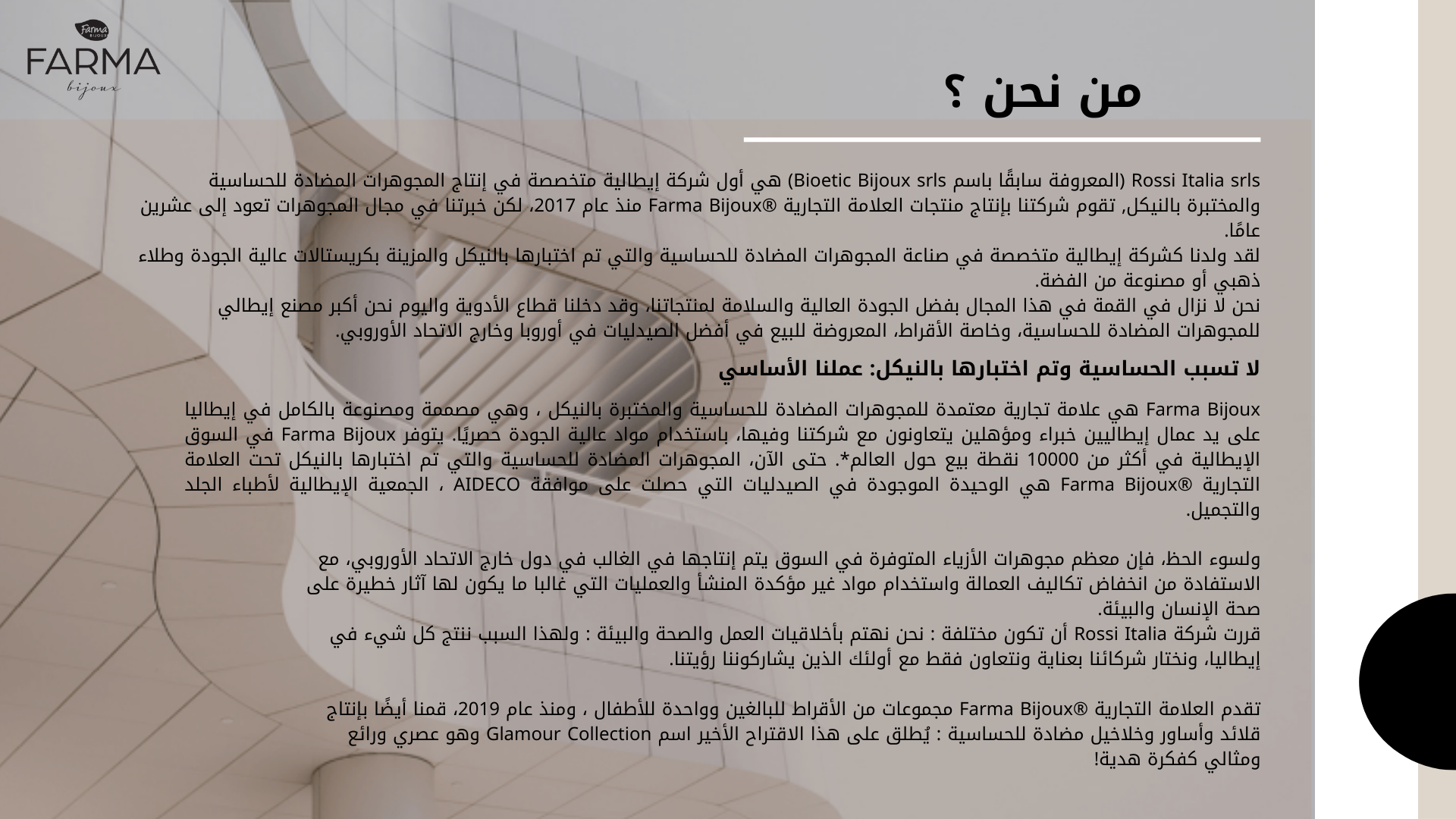 Farma BIJOUX
FARMA
bijoux

من نحن ؟

Rossi Italia srls (المعروفة سابقًا باسم Bioetic Bijoux srls) هي أول شركة إيطالية متخصصة في إنتاج المجوهرات المضادة للحساسية والمختبرة بالنيكل, تقوم شركتنا بإنتاج منتجات العلامة التجارية ®Farma Bijoux منذ عام 2017، لكن خبرتنا في مجال المجوهرات تعود إلى عشرين عامًا.
لقد ولدنا كشركة إيطالية متخصصة في صناعة المجوهرات المضادة للحساسية والتي تم اختبارها بالنيكل والمزينة بكريستالات عالية الجودة وطلاء ذهبي أو مصنوعة من الفضة.
نحن لا نزال في القمة في هذا المجال بفضل الجودة العالية والسلامة لمنتجاتنا، وقد دخلنا قطاع الأدوية واليوم نحن أكبر مصنع إيطالي للمجوهرات المضادة للحساسية، وخاصة الأقراط، المعروضة للبيع في أفضل الصيدليات في أوروبا وخارج الاتحاد الأوروبي.

لا تسبب الحساسية وتم اختبارها بالنيكل: عملنا الأساسي

Farma Bijoux هي علامة تجارية معتمدة للمجوهرات المضادة للحساسية والمختبرة بالنيكل ، وهي مصممة ومصنوعة بالكامل في إيطاليا على يد عمال إيطاليين خبراء ومؤهلين يتعاونون مع شركتنا وفيها، باستخدام مواد عالية الجودة حصريًا. يتوفر Farma Bijoux في السوق الإيطالية في أكثر من 10000 نقطة بيع حول العالم*. حتى الآن، المجوهرات المضادة للحساسية والتي تم اختبارها بالنيكل تحت العلامة التجارية ®Farma Bijoux هي الوحيدة الموجودة في الصيدليات التي حصلت على موافقة AIDECO ، الجمعية الإيطالية لأطباء الجلد والتجميل.

ولسوء الحظ، فإن معظم مجوهرات الأزياء المتوفرة في السوق يتم إنتاجها في الغالب في دول خارج الاتحاد الأوروبي، مع الاستفادة من انخفاض تكاليف العمالة واستخدام مواد غير مؤكدة المنشأ والعمليات التي غالبا ما يكون لها آثار خطيرة على صحة الإنسان والبيئة.
قررت شركة Rossi Italia أن تكون مختلفة : نحن نهتم بأخلاقيات العمل والصحة والبيئة : ولهذا السبب ننتج كل شيء في إيطاليا، ونختار شركائنا بعناية ونتعاون فقط مع أولئك الذين يشاركوننا رؤيتنا.

تقدم العلامة التجارية ®Farma Bijoux مجموعات من الأقراط للبالغين وواحدة للأطفال ، ومنذ عام 2019، قمنا أيضًا بإنتاج قلائد وأساور وخلاخيل مضادة للحساسية : يُطلق على هذا الاقتراح الأخير اسم Glamour Collection وهو عصري ورائع ومثالي كفكرة هدية!